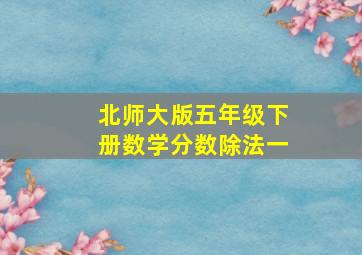 北师大版五年级下册数学分数除法一